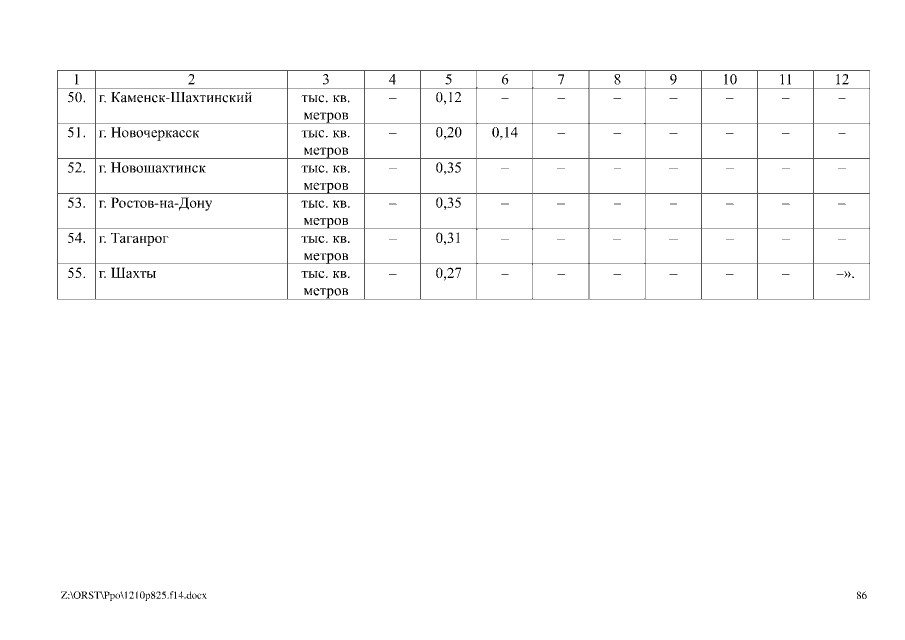 | 1 | 2 | 3 | 4 | 5 | 6 | 7 | 8 | 9 | 10 | 11 | 12 |
|---|---|---|---|---|---|---|---|---|---|---|---|
| 50. | г. Каменск-Шахтинский | тыс. кв. метров | – | 0,12 | – | – | – | – | – | – | – |
| 51. | г. Новочеркасск | тыс. кв. метров | – | 0,20 | 0,14 | – | – | – | – | – | – |
| 52. | г. Новошахтинск | тыс. кв. метров | – | 0,35 | – | – | – | – | – | – | – |
| 53. | г. Ростов-на-Дону | тыс. кв. метров | – | 0,35 | – | – | – | – | – | – | – |
| 54. | г. Таганрог | тыс. кв. метров | – | 0,31 | – | – | – | – | – | – | – |
| 55. | г. Шахты | тыс. кв. метров | – | 0,27 | – | – | – | – | – | – | –». |

Z:\ORST\Ppo\1210p825.f14.docx

86